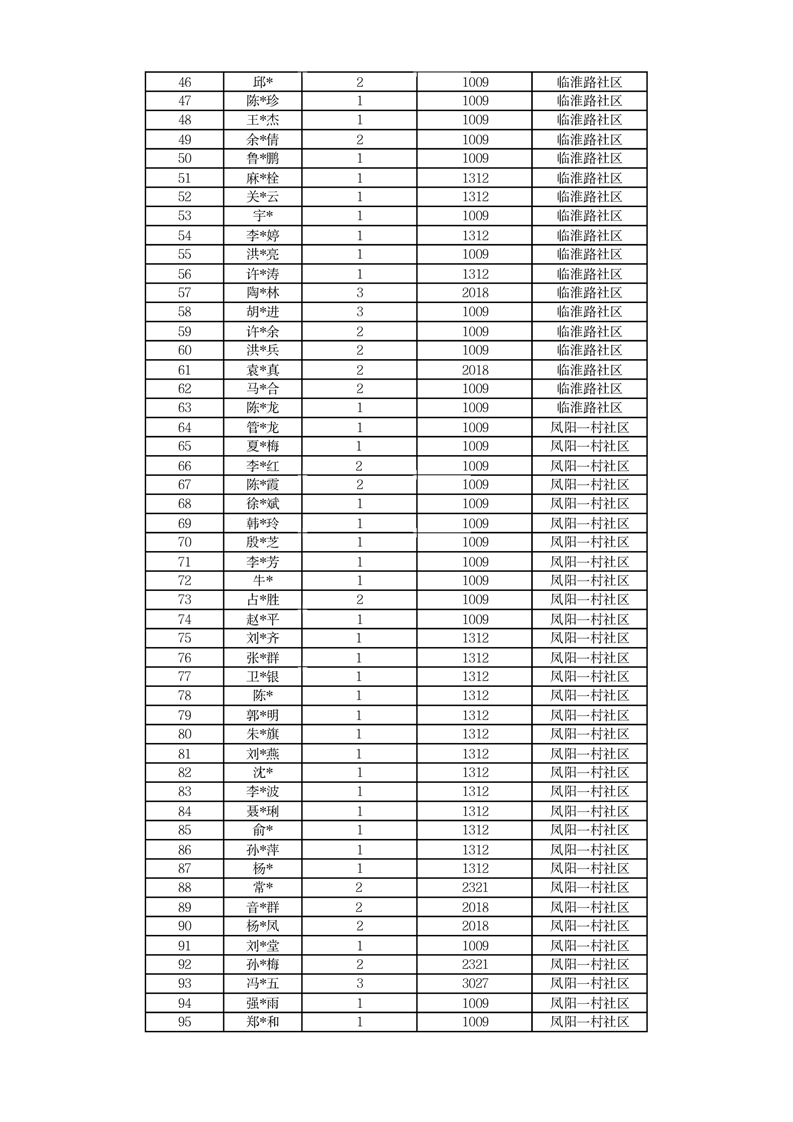 | 46 | 邱* | 2 | 1009 | 临淮路社区 |
|---|---|---|---|---|
| 47 | 陈*珍 | 1 | 1009 | 临淮路社区 |
| 48 | 王*杰 | 1 | 1009 | 临淮路社区 |
| 49 | 余*倩 | 2 | 1009 | 临淮路社区 |
| 50 | 鲁*鹏 | 1 | 1009 | 临淮路社区 |
| 51 | 麻*栓 | 1 | 1312 | 临淮路社区 |
| 52 | 关*云 | 1 | 1312 | 临淮路社区 |
| 53 | 宇* | 1 | 1009 | 临淮路社区 |
| 54 | 李*婷 | 1 | 1312 | 临淮路社区 |
| 55 | 洪*亮 | 1 | 1009 | 临淮路社区 |
| 56 | 许*涛 | 1 | 1312 | 临淮路社区 |
| 57 | 陶*林 | 3 | 2018 | 临淮路社区 |
| 58 | 胡*进 | 3 | 1009 | 临淮路社区 |
| 59 | 许*余 | 2 | 1009 | 临淮路社区 |
| 60 | 洪*兵 | 2 | 1009 | 临淮路社区 |
| 61 | 袁*真 | 2 | 2018 | 临淮路社区 |
| 62 | 马*合 | 2 | 1009 | 临淮路社区 |
| 63 | 陈*龙 | 1 | 1009 | 临淮路社区 |
| 64 | 管*龙 | 1 | 1009 | 凤阳一村社区 |
| 65 | 夏*梅 | 1 | 1009 | 凤阳一村社区 |
| 66 | 李*红 | 2 | 1009 | 凤阳一村社区 |
| 67 | 陈*霞 | 2 | 1009 | 凤阳一村社区 |
| 68 | 徐*斌 | 1 | 1009 | 凤阳一村社区 |
| 69 | 韩*玲 | 1 | 1009 | 凤阳一村社区 |
| 70 | 殷*芝 | 1 | 1009 | 凤阳一村社区 |
| 71 | 李*芳 | 1 | 1009 | 凤阳一村社区 |
| 72 | 牛* | 1 | 1009 | 凤阳一村社区 |
| 73 | 占*胜 | 2 | 1009 | 凤阳一村社区 |
| 74 | 赵*平 | 1 | 1009 | 凤阳一村社区 |
| 75 | 刘*齐 | 1 | 1312 | 凤阳一村社区 |
| 76 | 张*群 | 1 | 1312 | 凤阳一村社区 |
| 77 | 卫*银 | 1 | 1312 | 凤阳一村社区 |
| 78 | 陈* | 1 | 1312 | 凤阳一村社区 |
| 79 | 郭*明 | 1 | 1312 | 凤阳一村社区 |
| 80 | 朱*旗 | 1 | 1312 | 凤阳一村社区 |
| 81 | 刘*燕 | 1 | 1312 | 凤阳一村社区 |
| 82 | 沈* | 1 | 1312 | 凤阳一村社区 |
| 83 | 李*波 | 1 | 1312 | 凤阳一村社区 |
| 84 | 聂*琍 | 1 | 1312 | 凤阳一村社区 |
| 85 | 俞* | 1 | 1312 | 凤阳一村社区 |
| 86 | 孙*萍 | 1 | 1312 | 凤阳一村社区 |
| 87 | 杨* | 1 | 1312 | 凤阳一村社区 |
| 88 | 常* | 2 | 2321 | 凤阳一村社区 |
| 89 | 音*群 | 2 | 2018 | 凤阳一村社区 |
| 90 | 杨*凤 | 2 | 2018 | 凤阳一村社区 |
| 91 | 刘*堂 | 1 | 1009 | 凤阳一村社区 |
| 92 | 孙*梅 | 2 | 2321 | 凤阳一村社区 |
| 93 | 冯*五 | 3 | 3027 | 凤阳一村社区 |
| 94 | 强*雨 | 1 | 1009 | 凤阳一村社区 |
| 95 | 郑*和 | 1 | 1009 | 凤阳一村社区 |